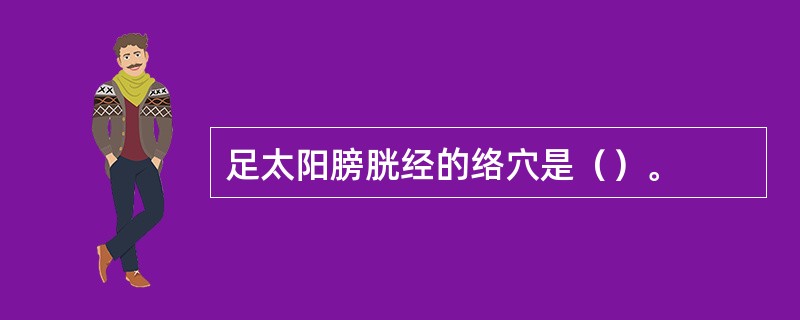 足太阳膀胱经的络穴是（）。